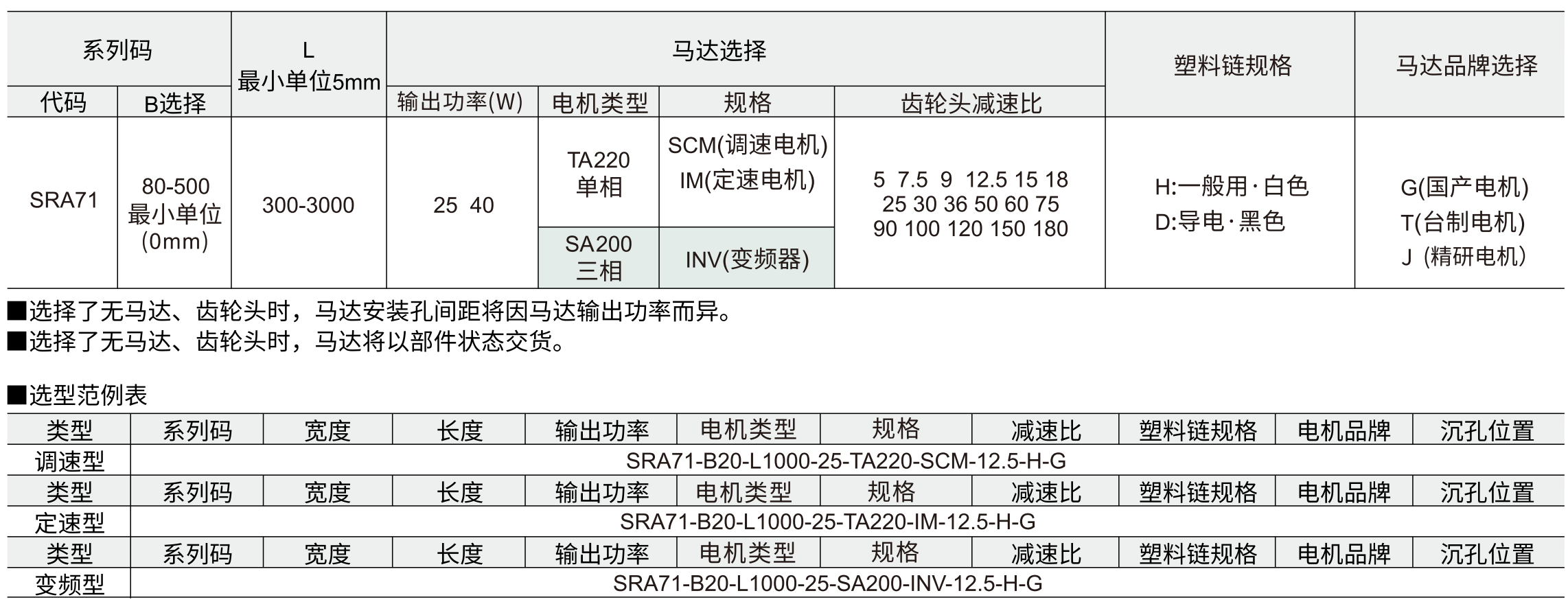 | 系列码 |  | L 最小单位5mm | 马达选择 |  |  |  | 塑料链规格 | 马达品牌选择 |
|---|---|---|---|---|---|---|---|---|
| 代码 | B选择 |  | 输出功率(W) | 电机类型 | 规格 | 齿轮头减速比 |  |  |
| SRA71 | 80-500 最小单位 (0mm) | 300-3000 | 25 40 | TA220 单相 | SCM(调速电机) IM(定速电机) | 5 7.5 9 12.5 15 18 25 30 36 50 60 75 90 100 120 150 180 | H:一般用·白色 D:导电·黑色 | G(国产电机) T(台制电机) J(精研电机) |
|  |  |  |  | SA200 三相 | INV(变频器) |  |  |  |

■选择了无马达、齿轮头时，马达安装孔间距将因马达输出功率而异。
■选择了无马达、齿轮头时，马达将以部件状态交货。

■选型范例表

| 类型 | 系列码 | 宽度 | 长度 | 输出功率 | 电机类型 | 规格 | 减速比 | 塑料链规格 | 电机品牌 | 沉孔位置 |
|---|---|---|---|---|---|---|---|---|---|---|
| 调速型 | SRA71-B20-L1000-25-TA220-SCM-12.5-H-G |  |  |  |  |  |  |  |  |  |
| 类型 | 系列码 | 宽度 | 长度 | 输出功率 | 电机类型 | 规格 | 减速比 | 塑料链规格 | 电机品牌 | 沉孔位置 |
| 定速型 | SRA71-B20-L1000-25-TA220-IM-12.5-H-G |  |  |  |  |  |  |  |  |  |
| 类型 | 系列码 | 宽度 | 长度 | 输出功率 | 电机类型 | 规格 | 减速比 | 塑料链规格 | 电机品牌 | 沉孔位置 |
| 变频型 | SRA71-B20-L1000-25-SA200-INV-12.5-H-G |  |  |  |  |  |  |  |  |  |